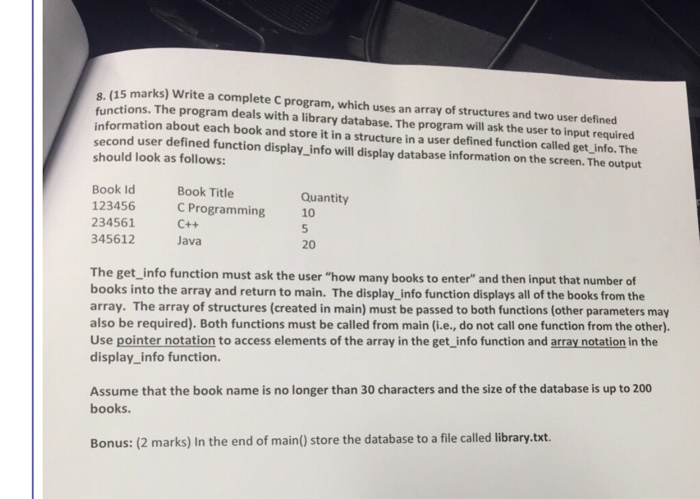 8. (15 marks) Write a complete C program, which uses an array of structures and two user defined functions. The program deals with a library database. The program will ask the user to input required information about each book and store it in a structure in a user defined function called get_info. The second user defined function display_info will display database information on the screen. The output should look as follows:

| Book Id | Book Title | Quantity |
|---|---|---|
| 123456 | C Programming | 10 |
| 234561 | C++ | 5 |
| 345612 | Java | 20 |

The get_info function must ask the user "how many books to enter" and then input that number of books into the array and return to main. The display_info function displays all of the books from the array. The array of structures (created in main) must be passed to both functions (other parameters may also be required). Both functions must be called from main (i.e., do not call one function from the other). Use pointer notation to access elements of the array in the get_info function and array notation in the display_info function.

Assume that the book name is no longer than 30 characters and the size of the database is up to 200 books.

Bonus: (2 marks) In the end of main() store the database to a file called library.txt.